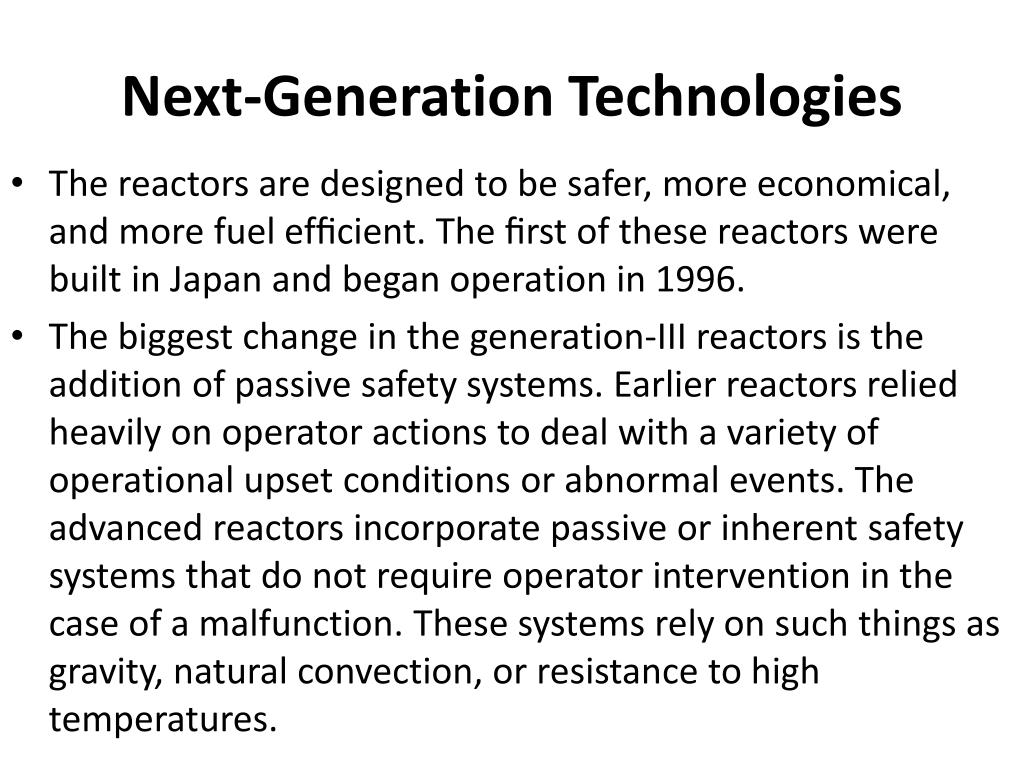 Next-Generation Technologies

• The reactors are designed to be safer, more economical, and more fuel efficient. The first of these reactors were built in Japan and began operation in 1996.

• The biggest change in the generation-III reactors is the addition of passive safety systems. Earlier reactors relied heavily on operator actions to deal with a variety of operational upset conditions or abnormal events. The advanced reactors incorporate passive or inherent safety systems that do not require operator intervention in the case of a malfunction. These systems rely on such things as gravity, natural convection, or resistance to high temperatures.